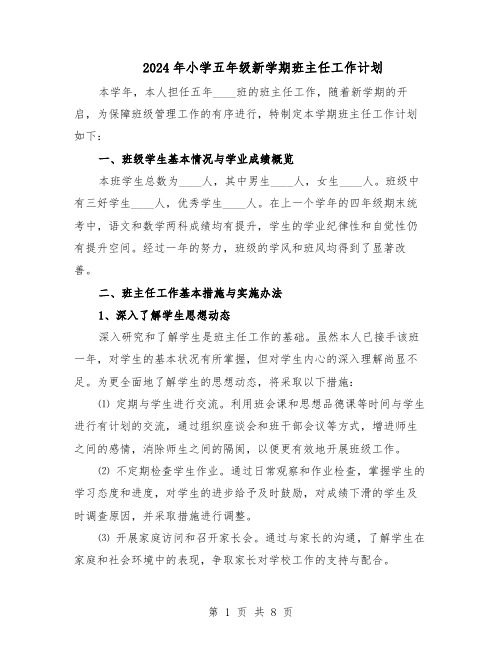 2024年小学五年级新学期班主任工作计划

本学年，本人担任五年____班的班主任工作，随着新学期的开启，为保障班级管理工作的有序进行，特制定本学期班主任工作计划如下：

一、班级学生基本情况与学业成绩概览

本班学生总数为____人，其中男生____人，女生____人。班级中有三好学生____人，优秀学生____人。在上一个学年的四年级期末统考中，语文和数学两科成绩均有提升，学生的学业纪律性和自觉性仍有提升空间。经过一年的努力，班级的学风和班风均得到了显著改善。

二、班主任工作基本措施与实施办法

1、深入了解学生思想动态

深入研究和了解学生是班主任工作的基础。虽然本人已接手该班一年，对学生的基本状况有所掌握，但对学生内心的深入理解尚显不足。为更全面地了解学生的思想动态，将采取以下措施：

⑴ 定期与学生进行交流。利用班会课和思想品德课等时间与学生进行有计划的交流，通过组织座谈会和班干部会议等方式，增进师生之间的感情，消除师生之间的隔阂，以便更有效地开展班级工作。

⑵ 不定期检查学生作业。通过日常观察和作业检查，掌握学生的学习态度和进度，对学生的进步给予及时鼓励，对成绩下滑的学生及时调查原因，并采取措施进行调整。

⑶ 开展家庭访问和召开家长会。通过与家长的沟通，了解学生在家庭和社会环境中的表现，争取家长对学校工作的支持与配合。

第 1 页 共 8 页